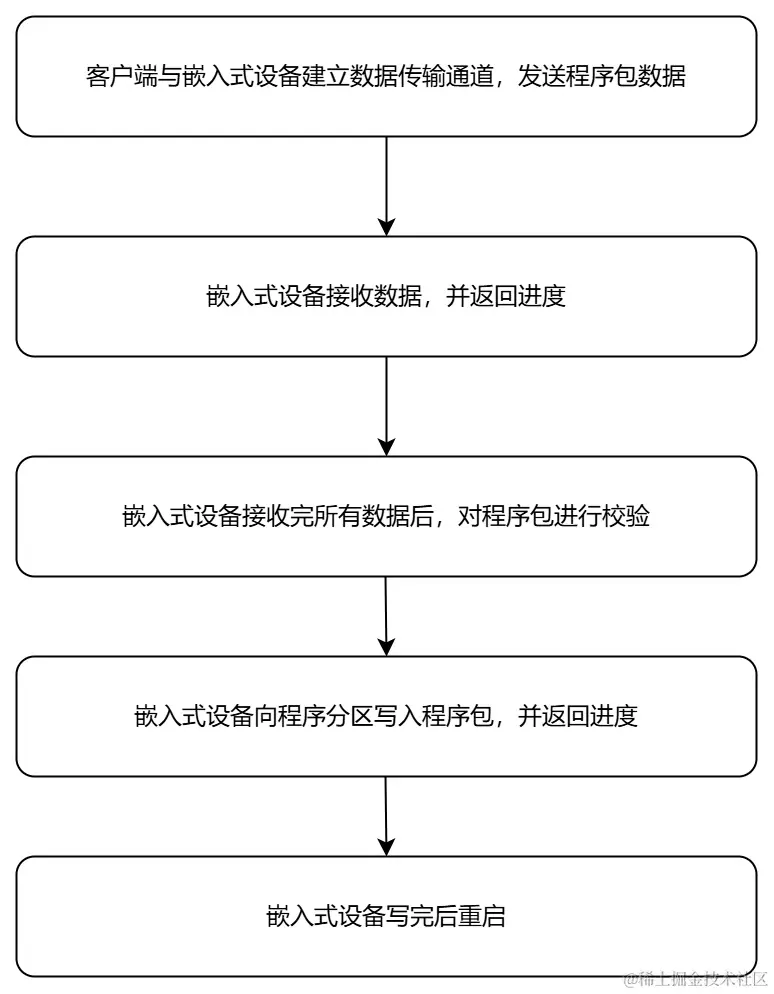 客户端与嵌入式设备建立数据传输通道，发送程序包数据

嵌入式设备接收数据，并返回进度

嵌入式设备接收完所有数据后，对程序包进行校验

嵌入式设备向程序分区写入程序包，并返回进度

嵌入式设备写完后重启

@稀土掘金技术社区